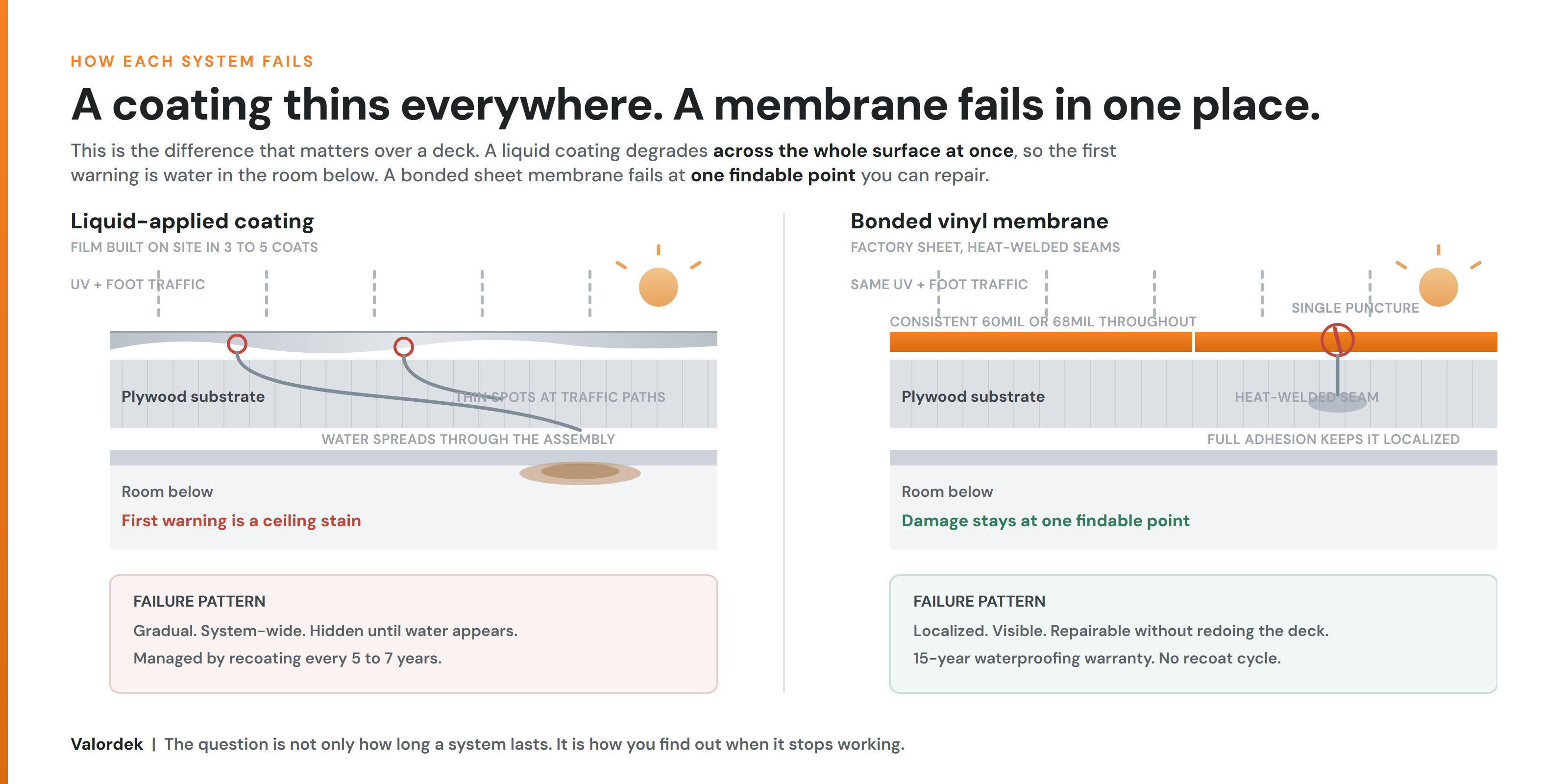 HOW EACH SYSTEM FAILS

A coating thins everywhere. A membrane fails in one place.

This is the difference that matters over a deck. A liquid coating degrades across the whole surface at once, so the first warning is water in the room below. A bonded sheet membrane fails at one findable point you can repair.

Liquid-applied coating

FILM BUILT ON SITE IN 3 TO 5 COATS

UV + FOOT TRAFFIC

Plywood substrate

THIN SPOTS AT TRAFFIC PATHS

WATER SPREADS THROUGH THE ASSEMBLY

Room below

First warning is a ceiling stain

FAILURE PATTERN

Gradual. System-wide. Hidden until water appears.

Managed by recoating every 5 to 7 years.

Bonded vinyl membrane

FACTORY SHEET, HEAT-WELDED SEAMS

SAME UV + FOOT TRAFFIC

SINGLE PUNCTURE

CONSISTENT 60MIL OR 68MIL THROUGHOUT

Plywood substrate

HEAT-WELDED SEAM

FULL ADHESION KEEPS IT LOCALIZED

Room below

Damage stays at one findable point

FAILURE PATTERN

Localized. Visible. Repairable without redoing the deck.

15-year waterproofing warranty. No recoat cycle.

Valordek | The question is not only how long a system lasts. It is how you find out when it stops working.